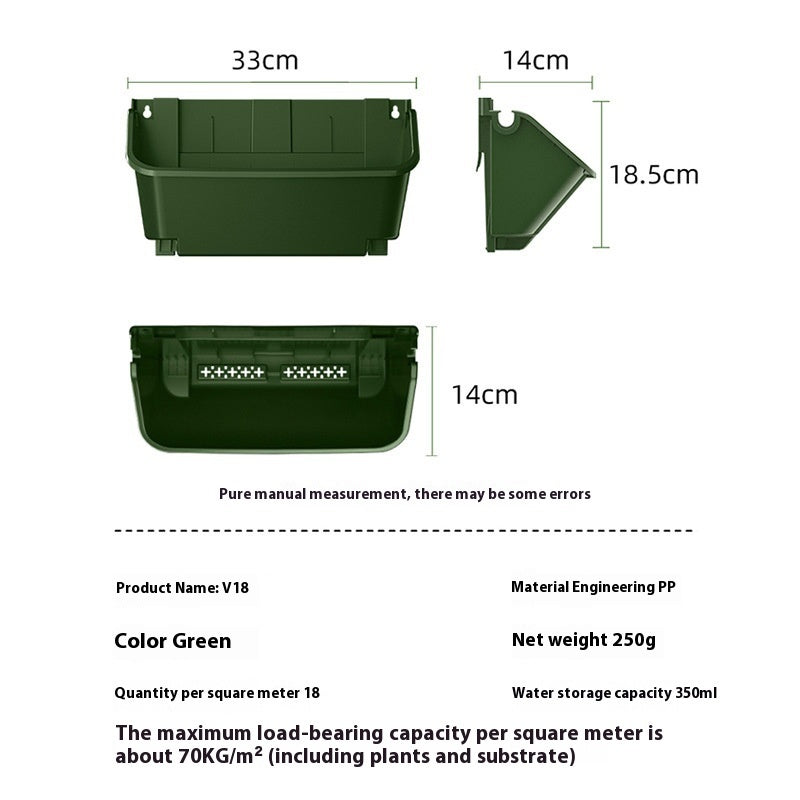 33cm

14cm

18.5cm

14cm

Pure manual measurement, there may be some errors

Product Name: V18

Material Engineering PP

Color Green

Net weight 250g

Quantity per square meter 18

Water storage capacity 350ml

The maximum load-bearing capacity per square meter is about 70KG/m² (including plants and substrate)